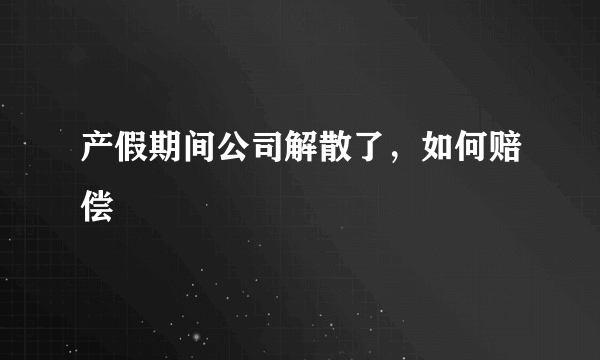 产假期间公司解散了，如何赔偿